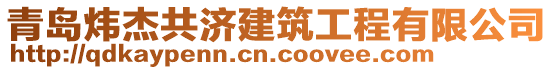 青岛炜杰共济建筑工程有限公司
http://qdkaypenn.cn.coovee.com